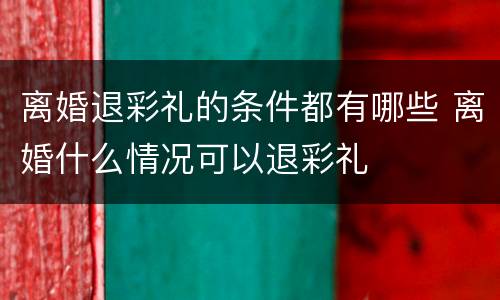 离婚退彩礼的条件都有哪些 离婚什么情况可以退彩礼